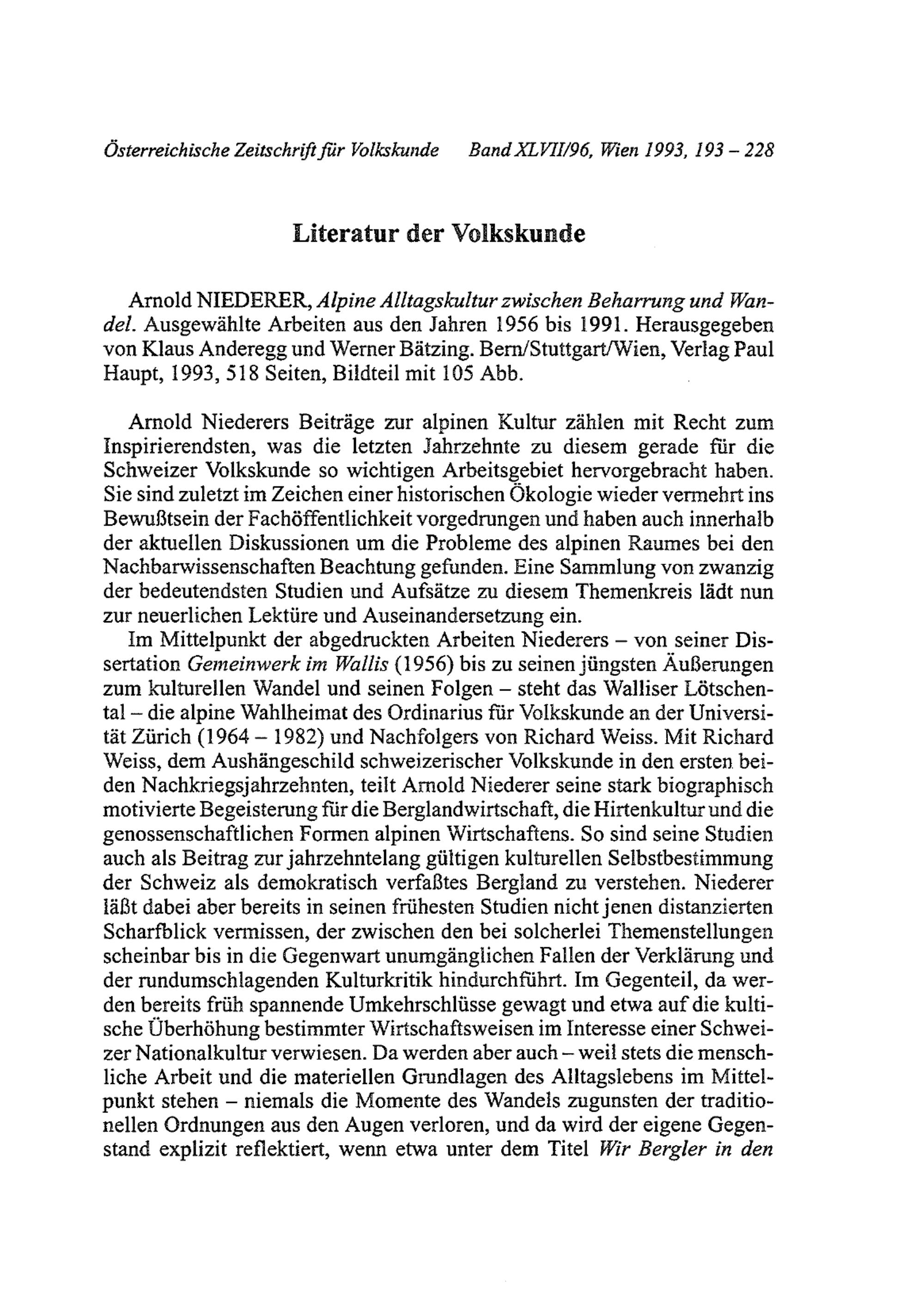 Österreichische Zeitschrift für Volkskunde Band XLVII/96, Wien 1993, 193 – 228

Literatur der Volkskunde

Arnold NIEDERER, Alpine Alltagskultur zwischen Beharrung und Wandel. Ausgewählte Arbeiten aus den Jahren 1956 bis 1991. Herausgegeben von Klaus Anderegg und Werner Bätzing. Bern/Stuttgart/Wien, Verlag Paul Haupt, 1993, 518 Seiten, Bildteil mit 105 Abb.

Arnold Niederers Beiträge zur alpinen Kultur zählen mit Recht zum Inspirierendsten, was die letzten Jahrzehnte zu diesem gerade für die Schweizer Volkskunde so wichtigen Arbeitsgebiet hervorgebracht haben. Sie sind zuletzt im Zeichen einer historischen Ökologie wieder vermehrt ins Bewußtsein der Fachöffentlichkeit vorgedrungen und haben auch innerhalb der aktuellen Diskussionen um die Probleme des alpinen Raumes bei den Nachbarwissenschaften Beachtung gefunden. Eine Sammlung von zwanzig der bedeutendsten Studien und Aufsätze zu diesem Themenkreis lädt nun zur neuerlichen Lektüre und Auseinandersetzung ein.
Im Mittelpunkt der abgedruckten Arbeiten Niederers – von seiner Dissertation Gemeinwerk im Wallis (1956) bis zu seinen jüngsten Äußerungen zum kulturellen Wandel und seinen Folgen – steht das Walliser Lötschental – die alpine Wahlheimat des Ordinarius für Volkskunde an der Universität Zürich (1964 – 1982) und Nachfolgers von Richard Weiss. Mit Richard Weiss, dem Aushängeschild schweizerischer Volkskunde in den ersten beiden Nachkriegsjahrzehnten, teilt Arnold Niederer seine stark biographisch motivierte Begeisterung für die Berglandwirtschaft, die Hirtenkultur und die genossenschaftlichen Formen alpinen Wirtschaftens. So sind seine Studien auch als Beitrag zur jahrzehntelang gültigen kulturellen Selbstbestimmung der Schweiz als demokratisch verfaßtes Bergland zu verstehen. Niederer läßt dabei aber bereits in seinen frühesten Studien nicht jenen distanzierten Scharfblick vermissen, der zwischen den bei solcherlei Themenstellungen scheinbar bis in die Gegenwart unumgänglichen Fallen der Verklärung und der rundumschlagenden Kulturkritik hindurchführt. Im Gegenteil, da werden bereits früh spannende Umkehrschlüsse gewagt und etwa auf die kultische Überhöhung bestimmter Wirtschaftsweisen im Interesse einer Schweizer Nationalkultur verwiesen. Da werden aber auch – weil stets die menschliche Arbeit und die materiellen Grundlagen des Alltagslebens im Mittelpunkt stehen – niemals die Momente des Wandels zugunsten der traditionellen Ordnungen aus den Augen verloren, und da wird der eigene Gegenstand explizit reflektiert, wenn etwa unter dem Titel Wir Bergler in den